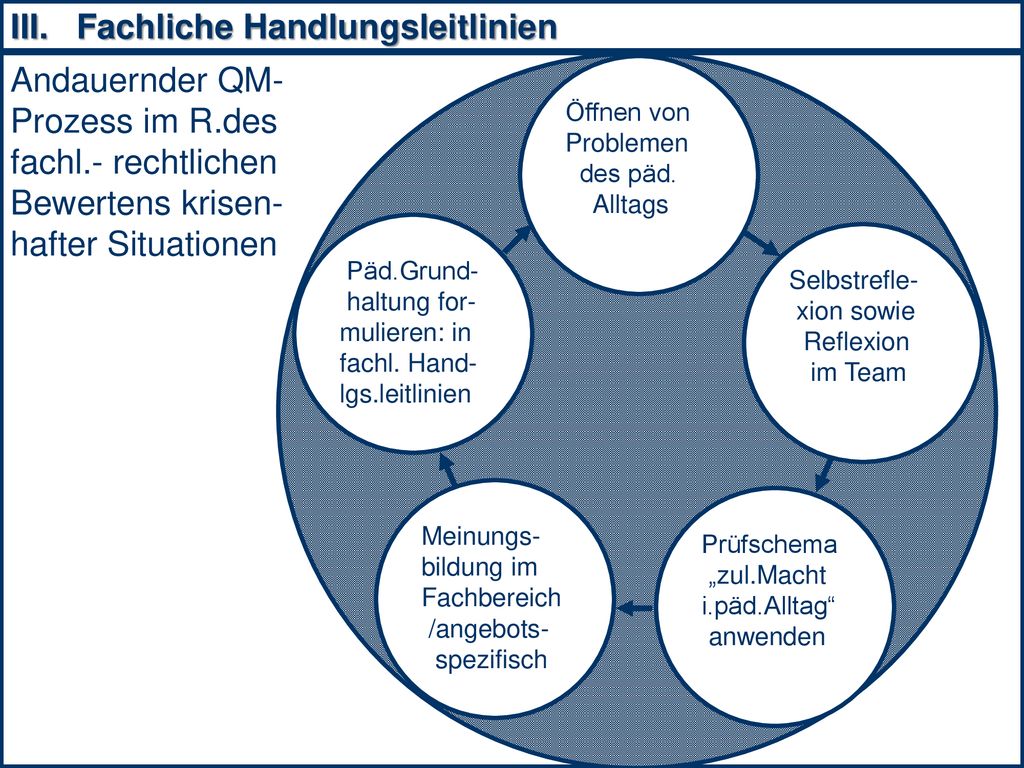 III. Fachliche Handlungsleitlinien

Andauernder QM-Prozess im R.des fachl.- rechtlichen Bewertens krisenhafter Situationen

Öffnen von Problemen des päd. Alltags

Selbstreflexion sowie Reflexion im Team

Prüfschema „zul.Macht i.päd.Alltag“ anwenden

Meinungsbildung im Fachbereich /angebotsspezifisch

Päd.Grundhaltung formulieren: in fachl. Handlgs.leitlinien